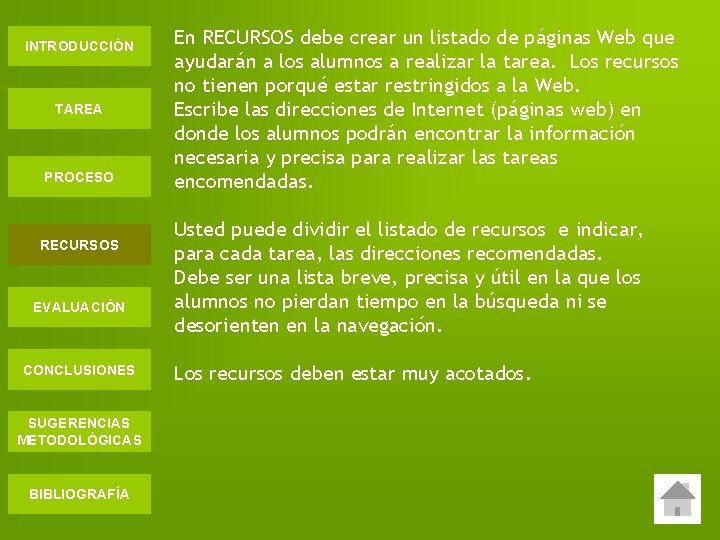 INTRODUCCIÓN

TAREA

PROCESO

RECURSOS

EVALUACIÓN

CONCLUSIONES

SUGERENCIAS METODOLÓGICAS

BIBLIOGRAFÍA

En RECURSOS debe crear un listado de páginas Web que ayudarán a los alumnos a realizar la tarea. Los recursos no tienen porqué estar restringidos a la Web.
Escribe las direcciones de Internet (páginas web) en donde los alumnos podrán encontrar la información necesaria y precisa para realizar las tareas encomendadas.

Usted puede dividir el listado de recursos e indicar, para cada tarea, las direcciones recomendadas.
Debe ser una lista breve, precisa y útil en la que los alumnos no pierdan tiempo en la búsqueda ni se desorienten en la navegación.

Los recursos deben estar muy acotados.